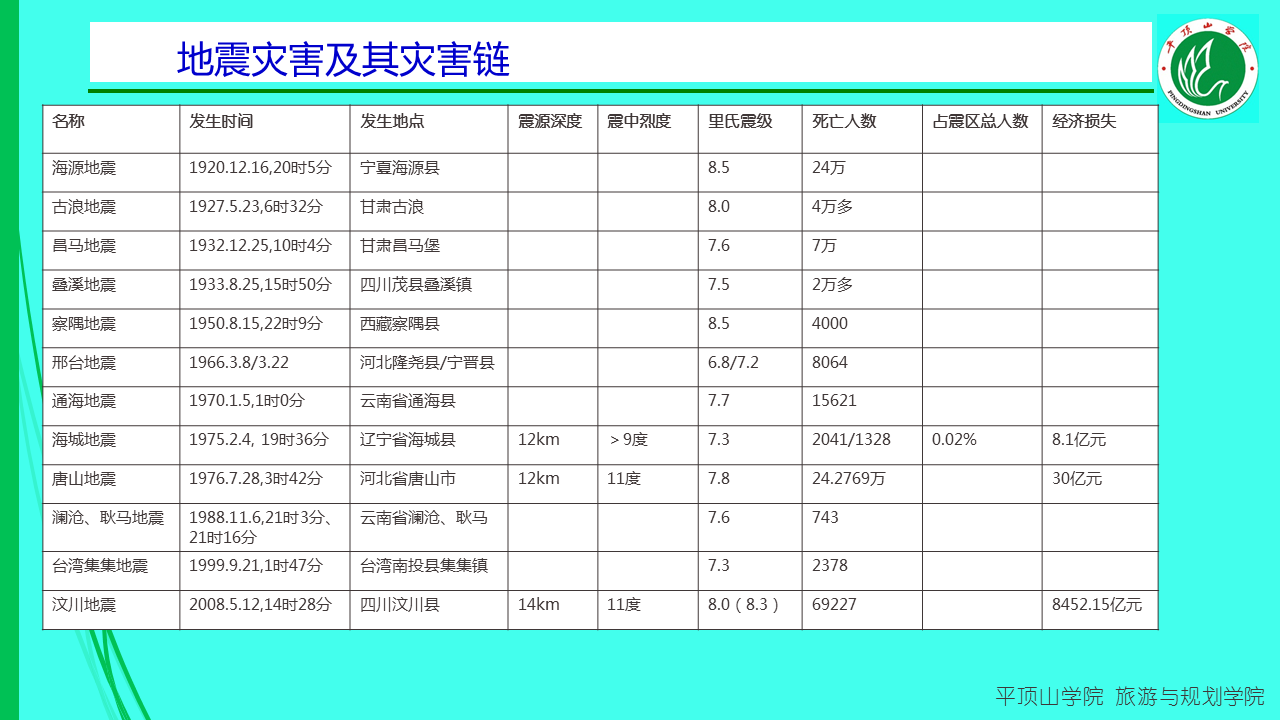 地震灾害及其灾害链

平顶山学院
PINGDINGSHAN UNIVERSITY

| 名称 | 发生时间 | 发生地点 | 震源深度 | 震中烈度 | 里氏震级 | 死亡人数 | 占震区总人数 | 经济损失 |
|---|---|---|---|---|---|---|---|---|
| 海源地震 | 1920.12.16,20时5分 | 宁夏海源县 | | | 8.5 | 24万 | | |
| 古浪地震 | 1927.5.23,6时32分 | 甘肃古浪 | | | 8.0 | 4万多 | | |
| 昌马地震 | 1932.12.25,10时4分 | 甘肃昌马堡 | | | 7.6 | 7万 | | |
| 叠溪地震 | 1933.8.25,15时50分 | 四川茂县叠溪镇 | | | 7.5 | 2万多 | | |
| 察隅地震 | 1950.8.15,22时9分 | 西藏察隅县 | | | 8.5 | 4000 | | |
| 邢台地震 | 1966.3.8/3.22 | 河北隆尧县/宁晋县 | | | 6.8/7.2 | 8064 | | |
| 通海地震 | 1970.1.5,1时0分 | 云南省通海县 | | | 7.7 | 15621 | | |
| 海城地震 | 1975.2.4, 19时36分 | 辽宁省海城县 | 12km | ＞9度 | 7.3 | 2041/1328 | 0.02% | 8.1亿元 |
| 唐山地震 | 1976.7.28,3时42分 | 河北省唐山市 | 12km | 11度 | 7.8 | 24.2769万 | | 30亿元 |
| 澜沧、耿马地震 | 1988.11.6,21时3分、21时16分 | 云南省澜沧、耿马 | | | 7.6 | 743 | | |
| 台湾集集地震 | 1999.9.21,1时47分 | 台湾南投县集集镇 | | | 7.3 | 2378 | | |
| 汶川地震 | 2008.5.12,14时28分 | 四川汶川县 | 14km | 11度 | 8.0（8.3） | 69227 | | 8452.15亿元 |

平顶山学院 旅游与规划学院